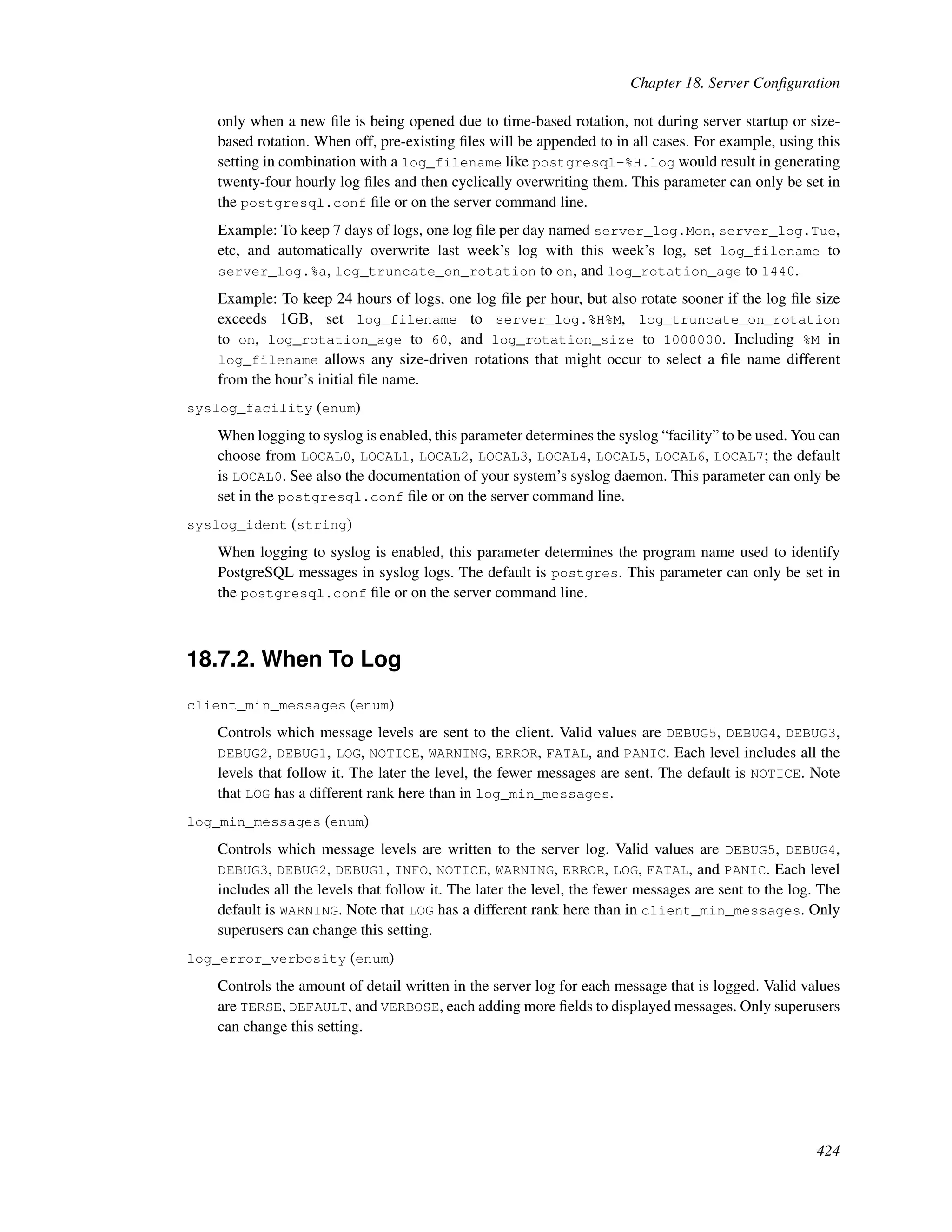 Chapter 18. Server Configuration

only when a new file is being opened due to time-based rotation, not during server startup or size-based rotation. When off, pre-existing files will be appended to in all cases. For example, using this setting in combination with a log_filename like postgresql-%H.log would result in generating twenty-four hourly log files and then cyclically overwriting them. This parameter can only be set in the postgresql.conf file or on the server command line.

Example: To keep 7 days of logs, one log file per day named server_log.Mon, server_log.Tue, etc, and automatically overwrite last week's log with this week's log, set log_filename to server_log.%a, log_truncate_on_rotation to on, and log_rotation_age to 1440.

Example: To keep 24 hours of logs, one log file per hour, but also rotate sooner if the log file size exceeds 1GB, set log_filename to server_log.%H%M, log_truncate_on_rotation to on, log_rotation_age to 60, and log_rotation_size to 1000000. Including %M in log_filename allows any size-driven rotations that might occur to select a file name different from the hour's initial file name.

syslog_facility (enum)

When logging to syslog is enabled, this parameter determines the syslog "facility" to be used. You can choose from LOCAL0, LOCAL1, LOCAL2, LOCAL3, LOCAL4, LOCAL5, LOCAL6, LOCAL7; the default is LOCAL0. See also the documentation of your system's syslog daemon. This parameter can only be set in the postgresql.conf file or on the server command line.

syslog_ident (string)

When logging to syslog is enabled, this parameter determines the program name used to identify PostgreSQL messages in syslog logs. The default is postgres. This parameter can only be set in the postgresql.conf file or on the server command line.

18.7.2. When To Log

client_min_messages (enum)

Controls which message levels are sent to the client. Valid values are DEBUG5, DEBUG4, DEBUG3, DEBUG2, DEBUG1, LOG, NOTICE, WARNING, ERROR, FATAL, and PANIC. Each level includes all the levels that follow it. The later the level, the fewer messages are sent. The default is NOTICE. Note that LOG has a different rank here than in log_min_messages.

log_min_messages (enum)

Controls which message levels are written to the server log. Valid values are DEBUG5, DEBUG4, DEBUG3, DEBUG2, DEBUG1, INFO, NOTICE, WARNING, ERROR, LOG, FATAL, and PANIC. Each level includes all the levels that follow it. The later the level, the fewer messages are sent to the log. The default is WARNING. Note that LOG has a different rank here than in client_min_messages. Only superusers can change this setting.

log_error_verbosity (enum)

Controls the amount of detail written in the server log for each message that is logged. Valid values are TERSE, DEFAULT, and VERBOSE, each adding more fields to displayed messages. Only superusers can change this setting.

424